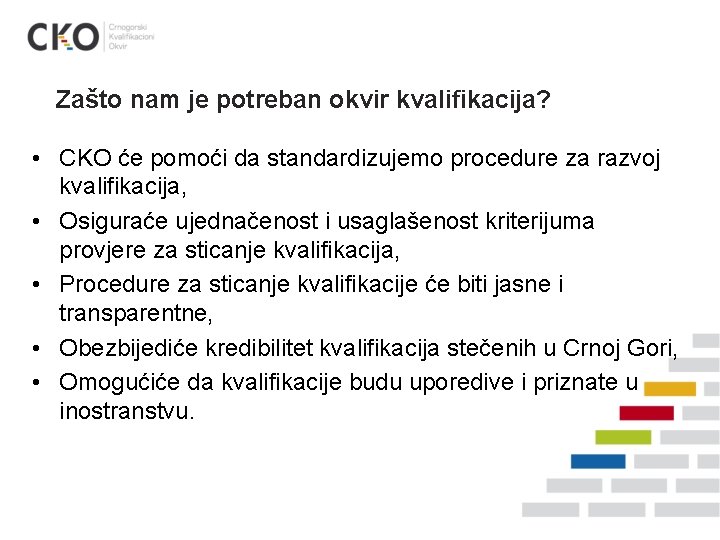 CKO Crnogorski Kvalifikacioni Okvir

Zašto nam je potreban okvir kvalifikacija?

• CKO će pomoći da standardizujemo procedure za razvoj kvalifikacija,
• Osiguraće ujednačenost i usaglašenost kriterijuma provjere za sticanje kvalifikacija,
• Procedure za sticanje kvalifikacije će biti jasne i transparentne,
• Obezbijediće kredibilitet kvalifikacija stečenih u Crnoj Gori,
• Omogućiće da kvalifikacije budu uporedive i priznate u inostranstvu.